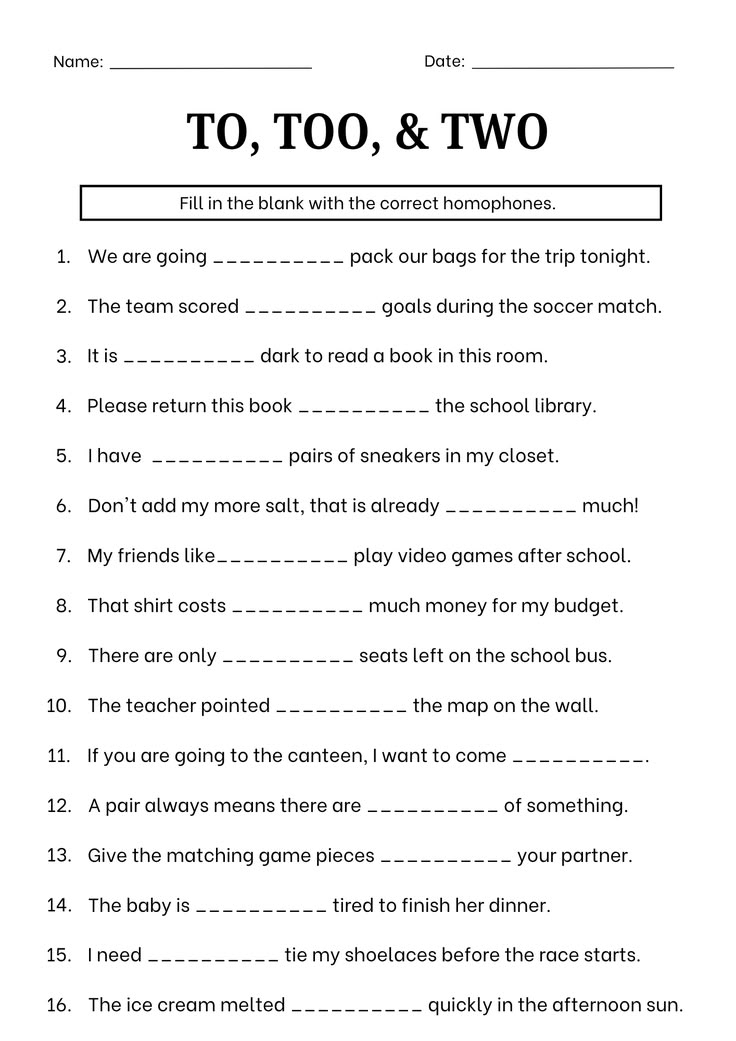 Name: ____ Date: ____

TO, TOO, & TWO

Fill in the blank with the correct homophones.

1. We are going ____ pack our bags for the trip tonight.
2. The team scored ____ goals during the soccer match.
3. It is ____ dark to read a book in this room.
4. Please return this book ____ the school library.
5. I have ____ pairs of sneakers in my closet.
6. Don't add my more salt, that is already ____ much!
7. My friends like____ play video games after school.
8. That shirt costs ____ much money for my budget.
9. There are only ____ seats left on the school bus.
10. The teacher pointed ____ the map on the wall.
11. If you are going to the canteen, I want to come ____.
12. A pair always means there are ____ of something.
13. Give the matching game pieces ____ your partner.
14. The baby is ____ tired to finish her dinner.
15. I need ____ tie my shoelaces before the race starts.
16. The ice cream melted ____ quickly in the afternoon sun.